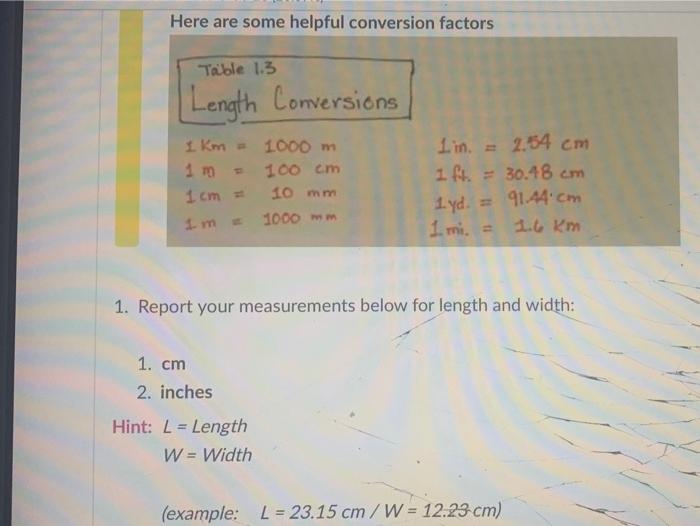 Here are some helpful conversion factors

Table 1.3
Length Conversions

1 Km = 1000 m
1 m = 100 cm
1 cm = 10 mm
1 m = 1000 mm

1 in. = 2.54 cm
1 ft. = 30.48 cm
1 yd. = 91.44 cm
1 mi. = 1.6 Km

1. Report your measurements below for length and width:

1. cm
2. inches

Hint: L = Length
W = Width

(example: L = 23.15 cm / W = 12.23 cm)